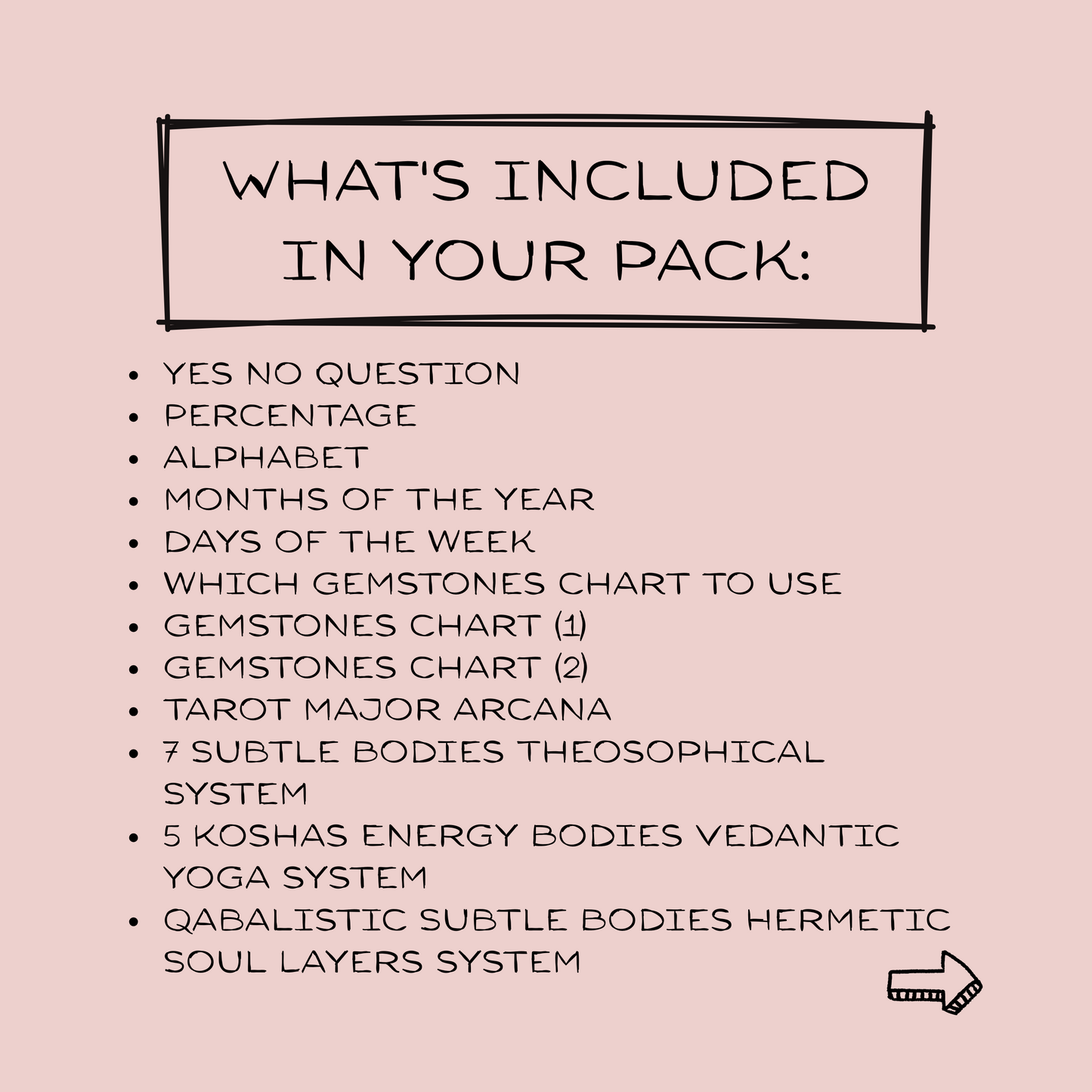 WHAT'S INCLUDED IN YOUR PACK:

• YES NO QUESTION
• PERCENTAGE
• ALPHABET
• MONTHS OF THE YEAR
• DAYS OF THE WEEK
• WHICH GEMSTONES CHART TO USE
• GEMSTONES CHART (1)
• GEMSTONES CHART (2)
• TAROT MAJOR ARCANA
• 7 SUBTLE BODIES THEOSOPHICAL SYSTEM
• 5 KOSHAS ENERGY BODIES VEDANTIC YOGA SYSTEM
• QABALISTIC SUBTLE BODIES HERMETIC SOUL LAYERS SYSTEM